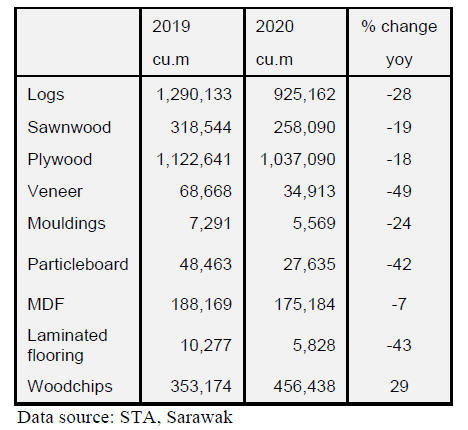 | | 2019 cu.m | 2020 cu.m | % change yoy |
|---|---|---|---|
| Logs | 1,290,133 | 925,162 | -28 |
| Sawnwood | 318,544 | 258,090 | -19 |
| Plywood | 1,122,641 | 1,037,090 | -18 |
| Veneer | 68,668 | 34,913 | -49 |
| Mouldings | 7,291 | 5,569 | -24 |
| Particleboard | 48,463 | 27,635 | -42 |
| MDF | 188,169 | 175,184 | -7 |
| Laminated flooring | 10,277 | 5,828 | -43 |
| Woodchips | 353,174 | 456,438 | 29 |

Data source: STA, Sarawak